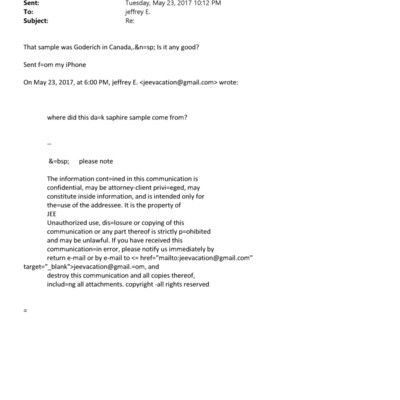 Sent: Tuesday, May 23, 2017 10:12 PM
To: jeffrey E.
Subject: Re:

That sample was Goderich in Canada,.&n=sp; Is it any good?

Sent f=om my iPhone

On May 23, 2017, at 6:00 PM, jeffrey E. <jeevacation@gmail.com> wrote:

where did this da=k saphire sample come from?

--

&=bsp; please note

The information cont=ined in this communication is confidential, may be attorney-client privi=eged, may constitute inside information, and is intended only for the=use of the addressee. It is the property of JEE
Unauthorized use, dis=losure or copying of this communication or any part thereof is strictly p=ohibited and may be unlawful. If you have received this communication=in error, please notify us immediately by return e-mail or by e-mail to <= href="mailto:jeevacation@gmail.com" target="_blank">jeevacation@gmail.=om, and destroy this communication and all copies thereof, includ=ng all attachments. copyright -all rights reserved

=